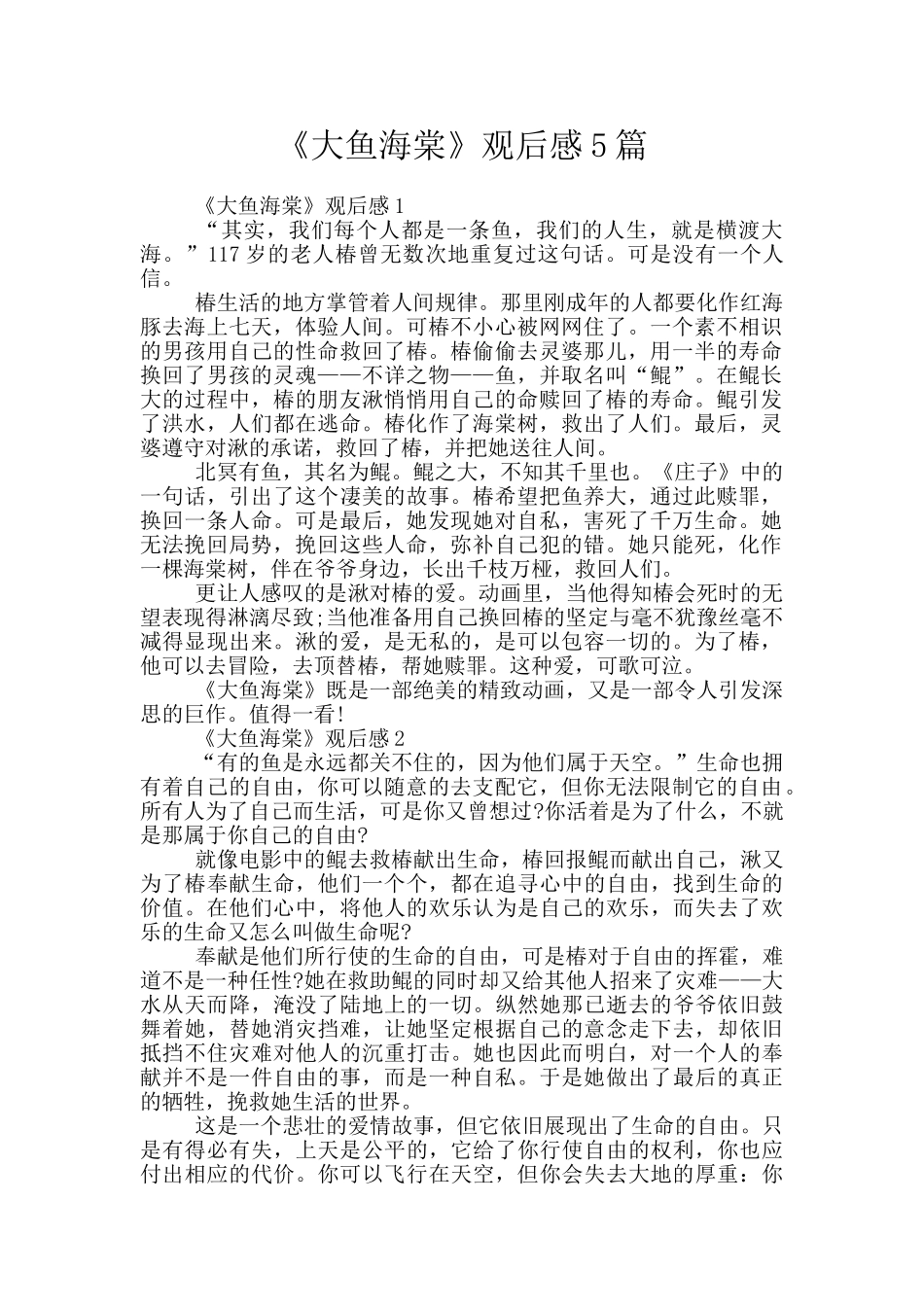 《大鱼海棠》观后感5篇

《大鱼海棠》观后感1

“其实，我们每个人都是一条鱼，我们的人生，就是横渡大海。”117岁的老人椿曾无数次地重复过这句话。可是没有一个人信。

椿生活的地方掌管着人间规律。那里刚成年的人都要化作红海豚去海上七天，体验人间。可椿不小心被网网住了。一个素不相识的男孩用自己的性命救回了椿。椿偷偷去灵婆那儿，用一半的寿命换回了男孩的灵魂——不详之物——鱼，并取名叫“鲲”。在鲲长大的过程中，椿的朋友湫悄悄用自己的命赎回了椿的寿命。鲲引发了洪水，人们都在逃命。椿化作了海棠树，救出了人们。最后，灵婆遵守对湫的承诺，救回了椿，并把她送往人间。

北冥有鱼，其名为鲲。鲲之大，不知其千里也。《庄子》中的一句话，引出了这个凄美的故事。椿希望把鱼养大，通过此赎罪，换回一条人命。可是最后，她发现她对自私，害死了千万生命。她无法挽回局势，挽回这些人命，弥补自己犯的错。她只能死，化作一棵海棠树，伴在爷爷身边，长出千枝万桠，救回人们。

更让人感叹的是湫对椿的爱。动画里，当他得知椿会死时的无望表现得淋漓尽致;当他准备用自己换回椿的坚定与毫不犹豫丝毫不减得显现出来。湫的爱，是无私的，是可以包容一切的。为了椿，他可以去冒险，去顶替椿，帮她赎罪。这种爱，可歌可泣。

《大鱼海棠》既是一部绝美的精致动画，又是一部令人引发深思的巨作。值得一看!

《大鱼海棠》观后感2

“有的鱼是永远都关不住的，因为他们属于天空。”生命也拥有着自己的自由，你可以随意的去支配它，但你无法限制它的自由。所有人为了自己而生活，可是你又曾想过?你活着是为了什么，不就是那属于你自己的自由?

就像电影中的鲲去救椿献出生命，椿回报鲲而献出自己，湫又为了椿奉献生命，他们一个个，都在追寻心中的自由，找到生命的价值。在他们心中，将他人的欢乐认为是自己的欢乐，而失去了欢乐的生命又怎么叫做生命呢?

奉献是他们所行使的生命的自由，可是椿对于自由的挥霍，难道不是一种任性?她在救助鲲的同时却又给其他人招来了灾难——大水从天而降，淹没了陆地上的一切。纵然她那已逝去的爷爷依旧鼓舞着她，替她消灾挡难，让她坚定根据自己的意念走下去，却依旧抵挡不住灾难对他人的沉重打击。她也因此而明白，对一个人的奉献并不是一件自由的事，而是一种自私。于是她做出了最后的真正的牺牲，挽救她生活的世界。

这是一个悲壮的爱情故事，但它依旧展现出了生命的自由。只是有得必有失，上天是公平的，它给了你行使自由的权利，你也应付出相应的代价。你可以飞行在天空，但你会失去大地的厚重：你